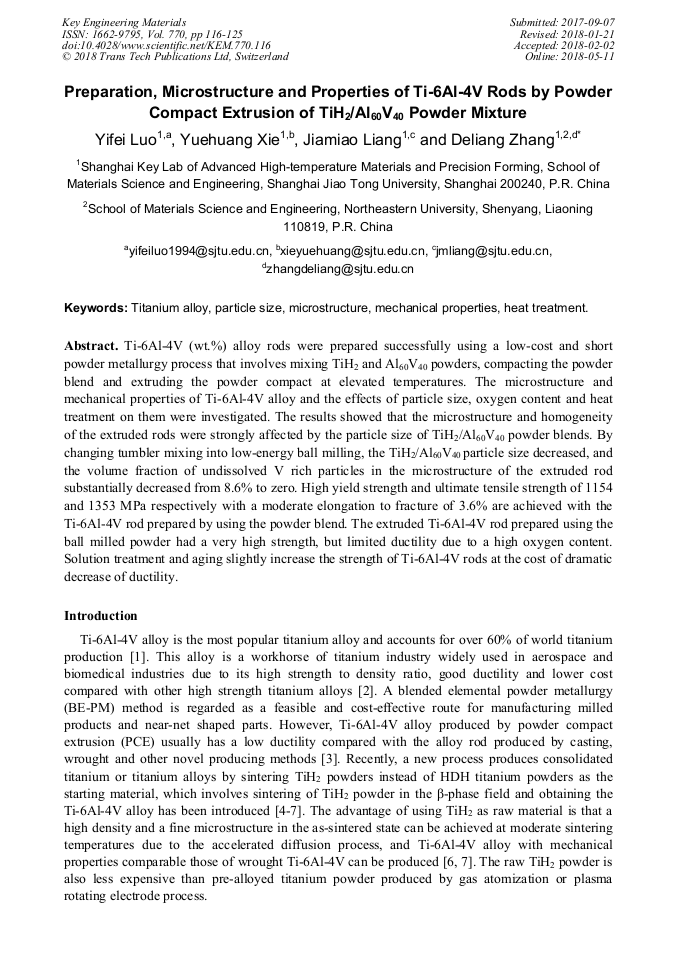 Key Engineering Materials
ISSN: 1662-9795, Vol. 770, pp 116-125
doi:10.4028/www.scientific.net/KEM.770.116
© 2018 Trans Tech Publications Ltd, Switzerland

Submitted: 2017-09-07
Revised: 2018-01-21
Accepted: 2018-02-02
Online: 2018-05-11

Preparation, Microstructure and Properties of Ti-6Al-4V Rods by Powder Compact Extrusion of $TiH_2/Al_{60}V_{40}$ Powder Mixture

Yifei Luo$^{1,a}$, Yuehuang Xie$^{1,b}$, Jiamiao Liang$^{1,c}$ and Deliang Zhang$^{1,2,d*}$

$^1$Shanghai Key Lab of Advanced High-temperature Materials and Precision Forming, School of Materials Science and Engineering, Shanghai Jiao Tong University, Shanghai 200240, P.R. China

$^2$School of Materials Science and Engineering, Northeastern University, Shenyang, Liaoning 110819, P.R. China

$^a$yifeiluo1994@sjtu.edu.cn, $^b$xieyuehuang@sjtu.edu.cn, $^c$jmliang@sjtu.edu.cn, $^d$zhangdeliang@sjtu.edu.cn

Keywords: Titanium alloy, particle size, microstructure, mechanical properties, heat treatment.

Abstract. Ti-6Al-4V (wt.%) alloy rods were prepared successfully using a low-cost and short powder metallurgy process that involves mixing $TiH_2$ and $Al_{60}V_{40}$ powders, compacting the powder blend and extruding the powder compact at elevated temperatures. The microstructure and mechanical properties of Ti-6Al-4V alloy and the effects of particle size, oxygen content and heat treatment on them were investigated. The results showed that the microstructure and homogeneity of the extruded rods were strongly affected by the particle size of $TiH_2/Al_{60}V_{40}$ powder blends. By changing tumbler mixing into low-energy ball milling, the $TiH_2/Al_{60}V_{40}$ particle size decreased, and the volume fraction of undissolved V rich particles in the microstructure of the extruded rod substantially decreased from 8.6% to zero. High yield strength and ultimate tensile strength of 1154 and 1353 MPa respectively with a moderate elongation to fracture of 3.6% are achieved with the Ti-6Al-4V rod prepared by using the powder blend. The extruded Ti-6Al-4V rod prepared using the ball milled powder had a very high strength, but limited ductility due to a high oxygen content. Solution treatment and aging slightly increase the strength of Ti-6Al-4V rods at the cost of dramatic decrease of ductility.

Introduction

Ti-6Al-4V alloy is the most popular titanium alloy and accounts for over 60% of world titanium production [1]. This alloy is a workhorse of titanium industry widely used in aerospace and biomedical industries due to its high strength to density ratio, good ductility and lower cost compared with other high strength titanium alloys [2]. A blended elemental powder metallurgy (BE-PM) method is regarded as a feasible and cost-effective route for manufacturing milled products and near-net shaped parts. However, Ti-6Al-4V alloy produced by powder compact extrusion (PCE) usually has a low ductility compared with the alloy rod produced by casting, wrought and other novel producing methods [3]. Recently, a new process produces consolidated titanium or titanium alloys by sintering $TiH_2$ powders instead of HDH titanium powders as the starting material, which involves sintering of $TiH_2$ powder in the β-phase field and obtaining the Ti-6Al-4V alloy has been introduced [4-7]. The advantage of using $TiH_2$ as raw material is that a high density and a fine microstructure in the as-sintered state can be achieved at moderate sintering temperatures due to the accelerated diffusion process, and Ti-6Al-4V alloy with mechanical properties comparable those of wrought Ti-6Al-4V can be produced [6, 7]. The raw $TiH_2$ powder is also less expensive than pre-alloyed titanium powder produced by gas atomization or plasma rotating electrode process.